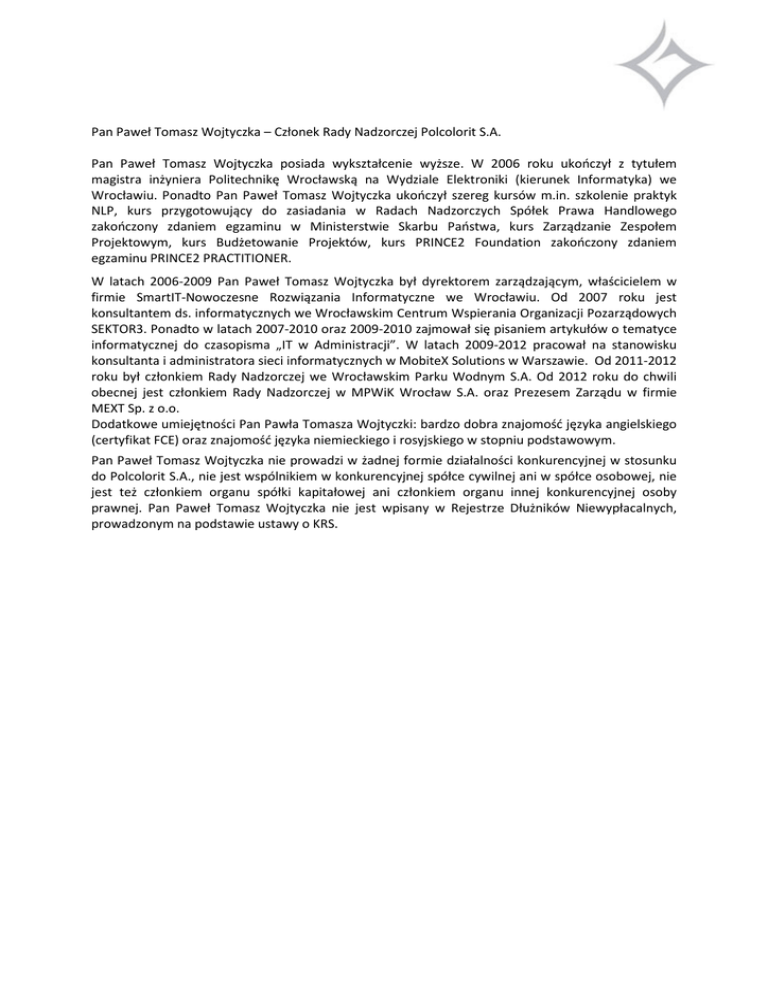 Pan Paweł Tomasz Wojtyczka – Członek Rady Nadzorczej Polcolorit S.A.

Pan Paweł Tomasz Wojtyczka posiada wykształcenie wyższe. W 2006 roku ukończył z tytułem magistra inżyniera Politechnikę Wrocławską na Wydziale Elektroniki (kierunek Informatyka) we Wrocławiu. Ponadto Pan Paweł Tomasz Wojtyczka ukończył szereg kursów m.in. szkolenie praktyk NLP, kurs przygotowujący do zasiadania w Radach Nadzorczych Spółek Prawa Handlowego zakończony zdaniem egzaminu w Ministerstwie Skarbu Państwa, kurs Zarządzanie Zespołem Projektowym, kurs Budżetowanie Projektów, kurs PRINCE2 Foundation zakończony zdaniem egzaminu PRINCE2 PRACTITIONER.

W latach 2006-2009 Pan Paweł Tomasz Wojtyczka był dyrektorem zarządzającym, właścicielem w firmie SmartIT-Nowoczesne Rozwiązania Informatyczne we Wrocławiu. Od 2007 roku jest konsultantem ds. informatycznych we Wrocławskim Centrum Wspierania Organizacji Pozarządowych SEKTOR3. Ponadto w latach 2007-2010 oraz 2009-2010 zajmował się pisaniem artykułów o tematyce informatycznej do czasopisma „IT w Administracji". W latach 2009-2012 pracował na stanowisku konsultanta i administratora sieci informatycznych w MobiteX Solutions w Warszawie. Od 2011-2012 roku był członkiem Rady Nadzorczej we Wrocławskim Parku Wodnym S.A. Od 2012 roku do chwili obecnej jest członkiem Rady Nadzorczej w MPWiK Wrocław S.A. oraz Prezesem Zarządu w firmie MEXT Sp. z o.o.
Dodatkowe umiejętności Pan Pawła Tomasza Wojtyczki: bardzo dobra znajomość języka angielskiego (certyfikat FCE) oraz znajomość języka niemieckiego i rosyjskiego w stopniu podstawowym.

Pan Paweł Tomasz Wojtyczka nie prowadzi w żadnej formie działalności konkurencyjnej w stosunku do Polcolorit S.A., nie jest wspólnikiem w konkurencyjnej spółce cywilnej ani w spółce osobowej, nie jest też członkiem organu spółki kapitałowej ani członkiem organu innej konkurencyjnej osoby prawnej. Pan Paweł Tomasz Wojtyczka nie jest wpisany w Rejestrze Dłużników Niewypłacalnych, prowadzonym na podstawie ustawy o KRS.